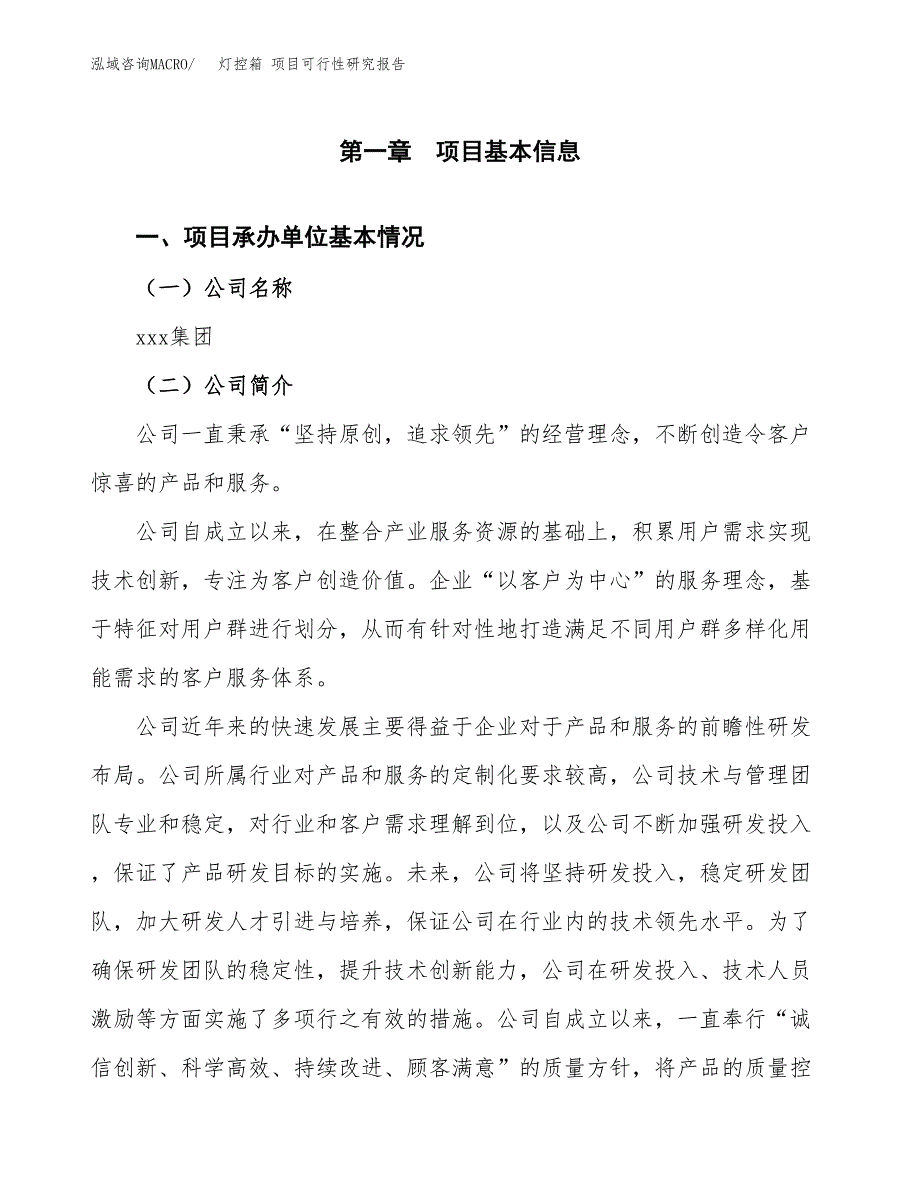 泓域咨询MACRO/　灯控箱 项目可行性研究报告

第一章　项目基本信息

一、项目承办单位基本情况

（一）公司名称

xxx集团

（二）公司简介

公司一直秉承“坚持原创，追求领先”的经营理念，不断创造令客户惊喜的产品和服务。

公司自成立以来，在整合产业服务资源的基础上，积累用户需求实现技术创新，专注为客户创造价值。企业“以客户为中心”的服务理念，基于特征对用户群进行划分，从而有针对性地打造满足不同用户群多样化用能需求的客户服务体系。

公司近年来的快速发展主要得益于企业对于产品和服务的前瞻性研发布局。公司所属行业对产品和服务的定制化要求较高，公司技术与管理团队专业和稳定，对行业和客户需求理解到位，以及公司不断加强研发投入，保证了产品研发目标的实施。未来，公司将坚持研发投入，稳定研发团队，加大研发人才引进与培养，保证公司在行业内的技术领先水平。为了确保研发团队的稳定性，提升技术创新能力，公司在研发投入、技术人员激励等方面实施了多项行之有效的措施。公司自成立以来，一直奉行“诚信创新、科学高效、持续改进、顾客满意”的质量方针，将产品的质量控